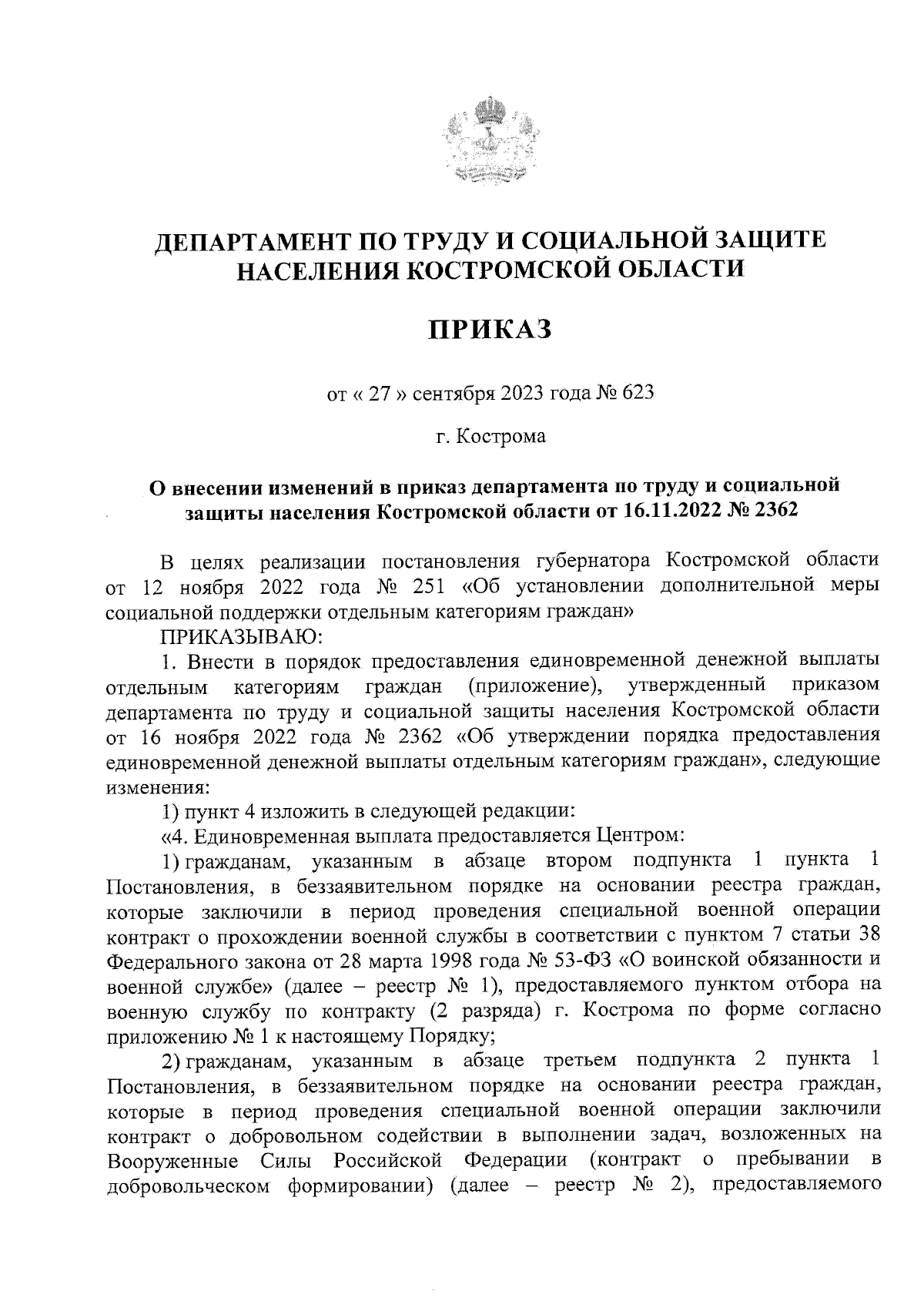 ДЕПАРТАМЕНТ ПО ТРУДУ И СОЦИАЛЬНОЙ ЗАЩИТЕ НАСЕЛЕНИЯ КОСТРОМСКОЙ ОБЛАСТИ

ПРИКАЗ

от « 27 » сентября 2023 года № 623

г. Кострома

О внесении изменений в приказ департамента по труду и социальной защиты населения Костромской области от 16.11.2022 № 2362

В целях реализации постановления губернатора Костромской области от 12 ноября 2022 года № 251 «Об установлении дополнительной меры социальной поддержки отдельным категориям граждан»

ПРИКАЗЫВАЮ:

1. Внести в порядок предоставления единовременной денежной выплаты отдельным категориям граждан (приложение), утвержденный приказом департамента по труду и социальной защиты населения Костромской области от 16 ноября 2022 года № 2362 «Об утверждении порядка предоставления единовременной денежной выплаты отдельным категориям граждан», следующие изменения:

1) пункт 4 изложить в следующей редакции:

«4. Единовременная выплата предоставляется Центром:

1) гражданам, указанным в абзаце втором подпункта 1 пункта 1 Постановления, в беззаявительном порядке на основании реестра граждан, которые заключили в период проведения специальной военной операции контракт о прохождении военной службы в соответствии с пунктом 7 статьи 38 Федерального закона от 28 марта 1998 года № 53-ФЗ «О воинской обязанности и военной службе» (далее – реестр № 1), предоставляемого пунктом отбора на военную службу по контракту (2 разряда) г. Кострома по форме согласно приложению № 1 к настоящему Порядку;

2) гражданам, указанным в абзаце третьем подпункта 2 пункта 1 Постановления, в беззаявительном порядке на основании реестра граждан, которые в период проведения специальной военной операции заключили контракт о добровольном содействии в выполнении задач, возложенных на Вооруженные Силы Российской Федерации (контракт о пребывании в добровольческом формировании) (далее – реестр № 2), предоставляемого